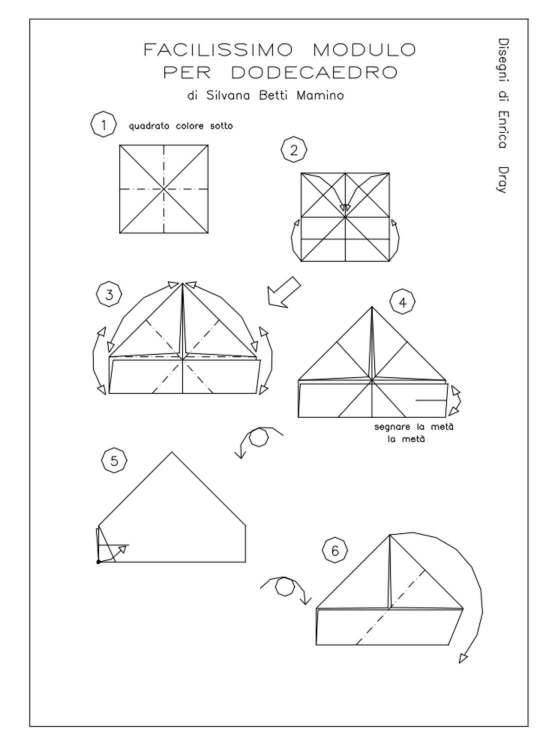 FACILISSIMO MODULO
PER DODECAEDRO

di Silvana Betti Mamino

Disegni di Enrica Dray

1 quadrato colore sotto

2

3

4

segnare la metà
la metà

5

6